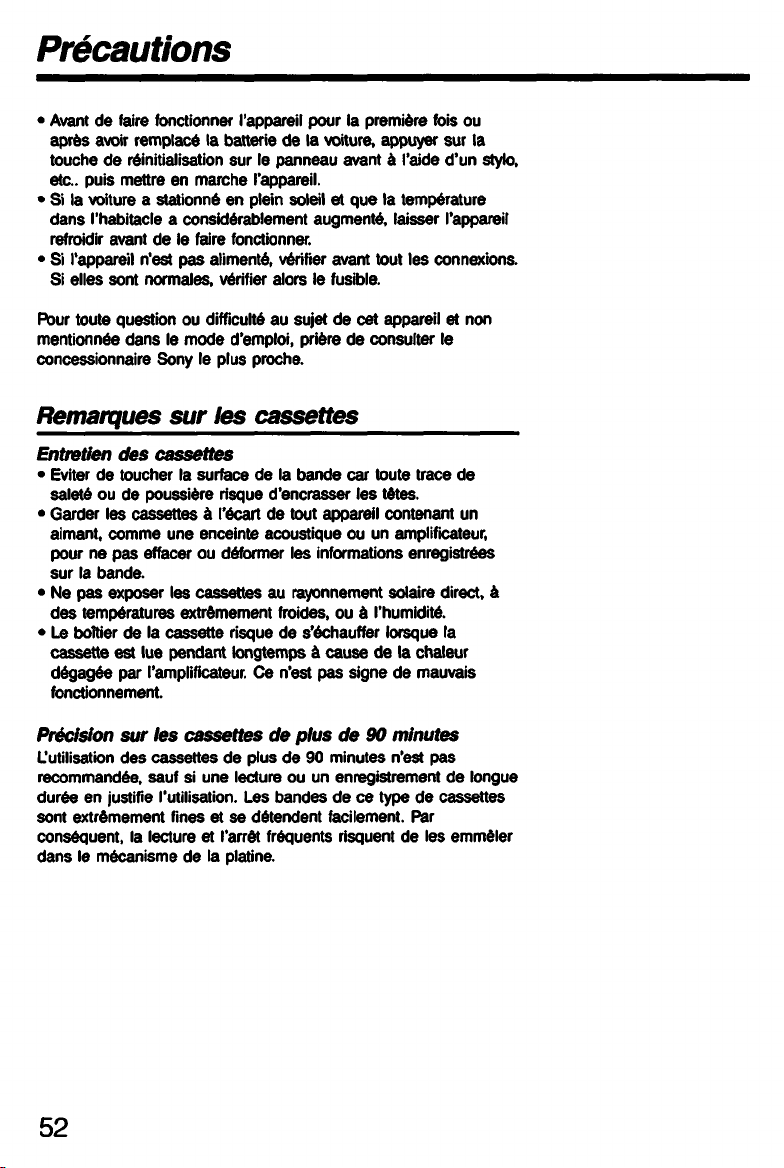 Précautions

• Avant de faire fonctionner l'appareil pour la première fois ou après avoir remplacé la batterie de la voiture, appuyer sur la touche de réinitialisation sur le panneau avant à l'aide d'un stylo, etc.. puis mettre en marche l'appareil.
• Si la voiture a stationné en plein soleil et que la température dans l'habitacle a considérablement augmenté, laisser l'appareil refroidir avant de le faire fonctionner.
• Si l'appareil n'est pas alimenté, vérifier avant tout les connexions. Si elles sont normales, vérifier alors le fusible.

Pour toute question ou difficulté au sujet de cet appareil et non mentionnée dans le mode d'emploi, prière de consulter le concessionnaire Sony le plus proche.

Remarques sur les cassettes

Entretien des cassettes
• Eviter de toucher la surface de la bande car toute trace de saleté ou de poussière risque d'encrasser les têtes.
• Garder les cassettes à l'écart de tout appareil contenant un aimant, comme une enceinte acoustique ou un amplificateur, pour ne pas effacer ou déformer les informations enregistrées sur la bande.
• Ne pas exposer les cassettes au rayonnement solaire direct, à des températures extrêmement froides, ou à l'humidité.
• Le boîtier de la cassette risque de s'échauffer lorsque la cassette est lue pendant longtemps à cause de la chaleur dégagée par l'amplificateur. Ce n'est pas signe de mauvais fonctionnement.

Précision sur les cassettes de plus de 90 minutes
L'utilisation des cassettes de plus de 90 minutes n'est pas recommandée, sauf si une lecture ou un enregistrement de longue durée en justifie l'utilisation. Les bandes de ce type de cassettes sont extrêmement fines et se détendent facilement. Par conséquent, la lecture et l'arrêt fréquents risquent de les emmêler dans le mécanisme de la platine.

52